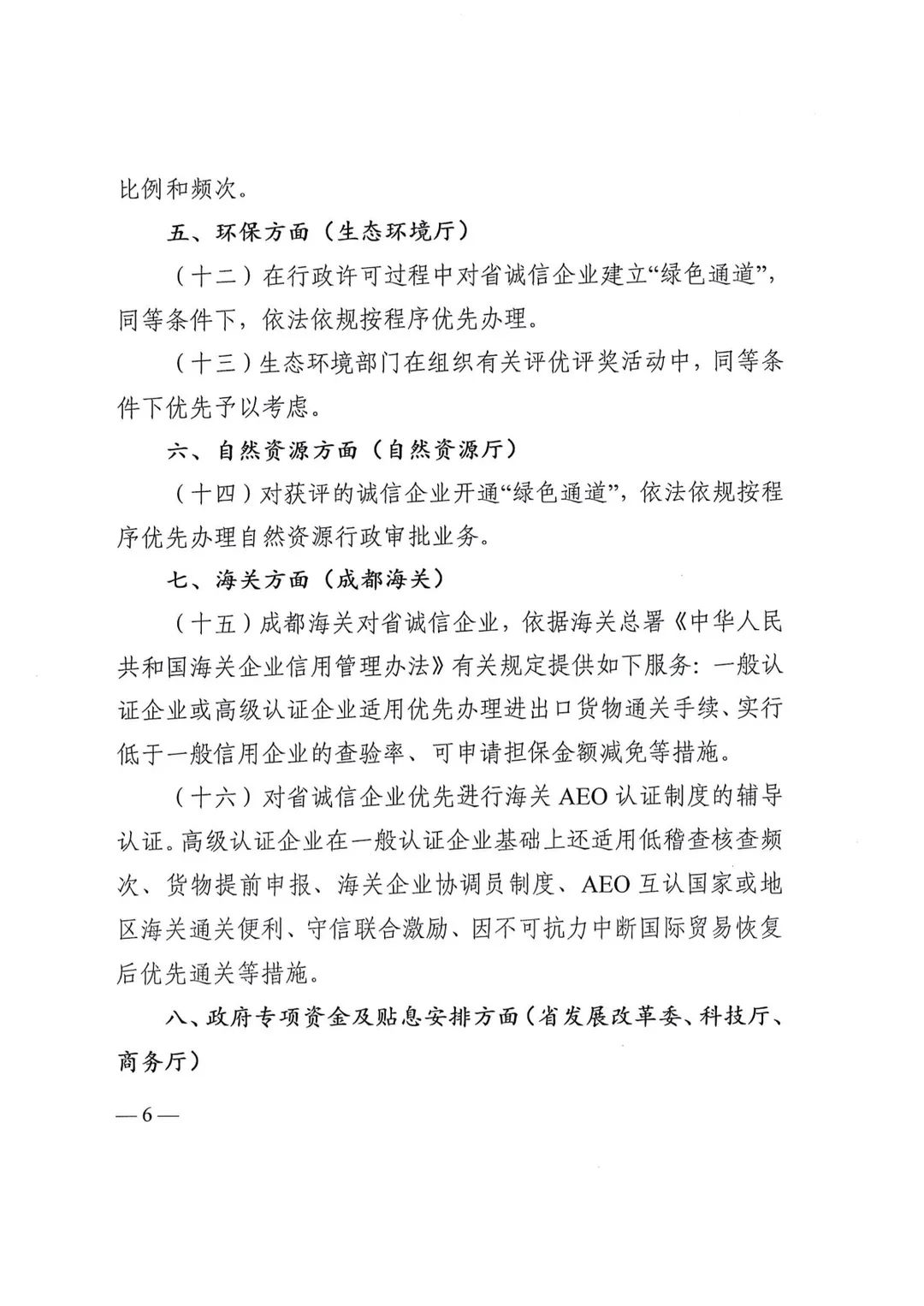 比例和频次。

五、环保方面（生态环境厅）

（十二）在行政许可过程中对省诚信企业建立“绿色通道”，同等条件下，依法依规按程序优先办理。

（十三）生态环境部门在组织有关评优评奖活动中，同等条件下优先予以考虑。

六、自然资源方面（自然资源厅）

（十四）对获评的诚信企业开通“绿色通道”，依法依规按程序优先办理自然资源行政审批业务。

七、海关方面（成都海关）

（十五）成都海关对省诚信企业，依据海关总署《中华人民共和国海关企业信用管理办法》有关规定提供如下服务：一般认证企业或高级认证企业适用优先办理进出口货物通关手续、实行低于一般信用企业的查验率、可申请担保金额减免等措施。

（十六）对省诚信企业优先进行海关AEO认证制度的辅导认证。高级认证企业在一般认证企业基础上还适用低稽查核查频次、货物提前申报、海关企业协调员制度、AEO互认国家或地区海关通关便利、守信联合激励、因不可抗力中断国际贸易恢复后优先通关等措施。

八、政府专项资金及贴息安排方面（省发展改革委、科技厅、商务厅）

—6—